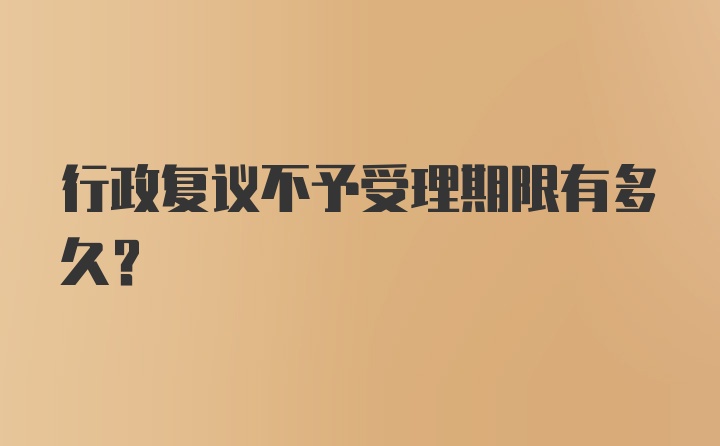 行政复议不予受理期限有多久?